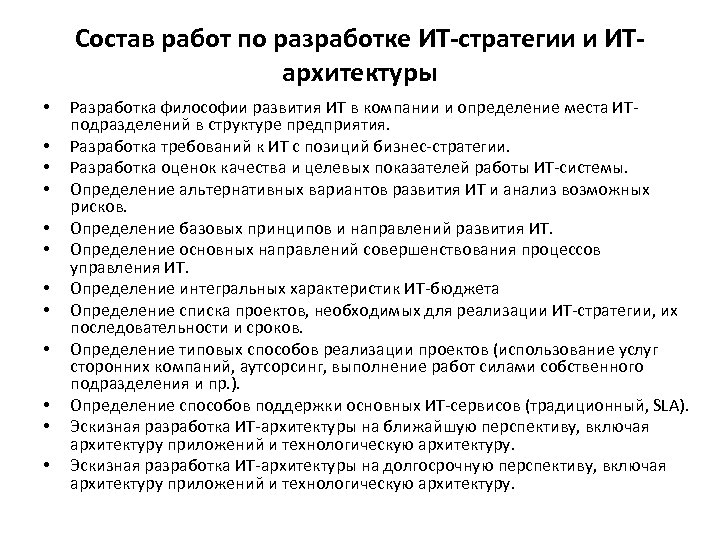 Состав работ по разработке ИТ-стратегии и ИТ-архитектуры

• Разработка философии развития ИТ в компании и определение места ИТ-подразделений в структуре предприятия.
• Разработка требований к ИТ с позиций бизнес-стратегии.
• Разработка оценок качества и целевых показателей работы ИТ-системы.
• Определение альтернативных вариантов развития ИТ и анализ возможных рисков.
• Определение базовых принципов и направлений развития ИТ.
• Определение основных направлений совершенствования процессов управления ИТ.
• Определение интегральных характеристик ИТ-бюджета
• Определение списка проектов, необходимых для реализации ИТ-стратегии, их последовательности и сроков.
• Определение типовых способов реализации проектов (использование услуг сторонних компаний, аутсорсинг, выполнение работ силами собственного подразделения и пр.).
• Определение способов поддержки основных ИТ-сервисов (традиционный, SLA).
• Эскизная разработка ИТ-архитектуры на ближайшую перспективу, включая архитектуру приложений и технологическую архитектуру.
• Эскизная разработка ИТ-архитектуры на долгосрочную перспективу, включая архитектуру приложений и технологическую архитектуру.